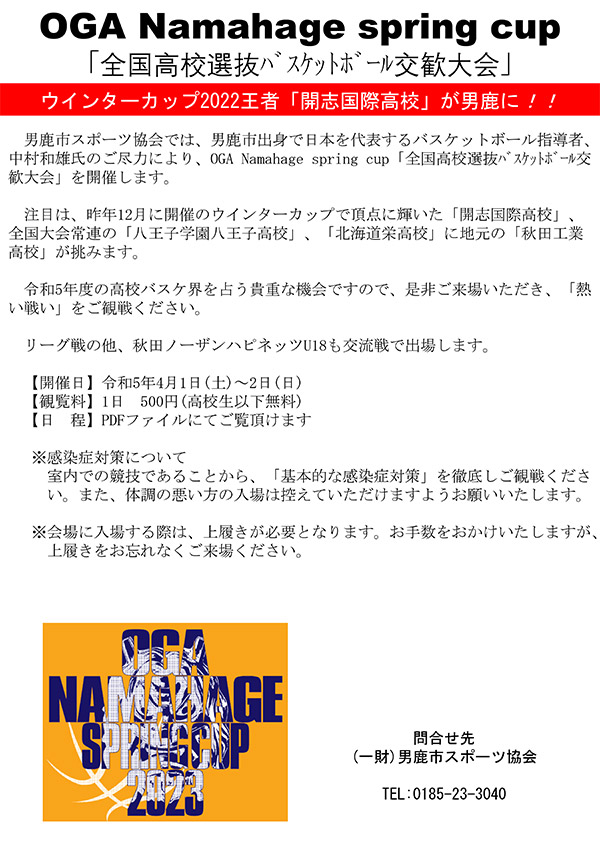 OGA Namahage spring cup
「全国高校選抜ﾊﾞｽｹｯﾄﾎﾞｰﾙ交歓大会」

ウインターカップ2022王者「開志国際高校」が男鹿に！！

男鹿市スポーツ協会では、男鹿市出身で日本を代表するバスケットボール指導者、中村和雄氏のご尽力により、OGA Namahage spring cup「全国高校選抜ﾊﾞｽｹｯﾄﾎﾞｰﾙ交歓大会」を開催します。

注目は、昨年12月に開催のウインターカップで頂点に輝いた「開志国際高校」、全国大会常連の「八王子学園八王子高校」、「北海道栄高校」に地元の「秋田工業高校」が挑みます。

令和5年度の高校バスケ界を占う貴重な機会ですので、是非ご来場いただき、「熱い戦い」をご観戦ください。

リーグ戦の他、秋田ノーザンハピネッツU18も交流戦で出場します。

【開催日】令和5年4月1日(土)～2日(日)
【観覧料】1日 500円(高校生以下無料)
【日 程】PDFファイルにてご覧頂けます

※感染症対策について
室内での競技であることから、「基本的な感染症対策」を徹底しご観戦ください。また、体調の悪い方の入場は控えていただけますようお願いいたします。

※会場に入場する際は、上履きが必要となります。お手数をおかけいたしますが、上履きをお忘れなくご来場ください。

OGA
NAMAHAGE
SPRING CUP
2023

問合せ先
(一財)男鹿市スポーツ協会

TEL:0185-23-3040